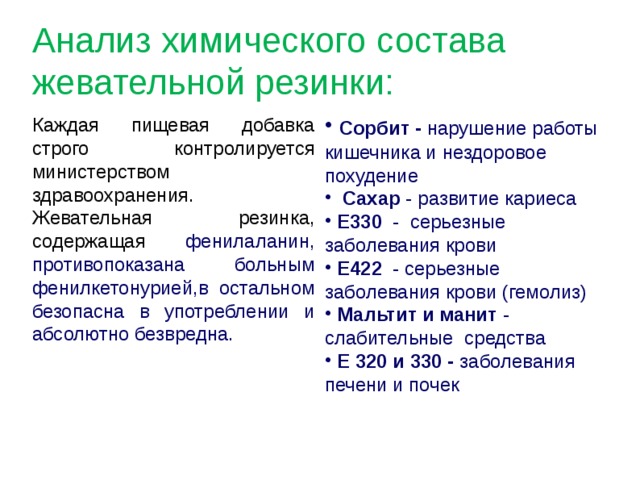 Анализ химического состава жевательной резинки:

Каждая пищевая добавка строго контролируется министерством здравоохранения.
Жевательная резинка, содержащая фенилаланин, противопоказана больным фенилкетонурией,в остальном безопасна в употреблении и абсолютно безвредна.

• Сорбит - нарушение работы кишечника и нездоровое похудение
• Сахар - развитие кариеса
• Е330 - серьезные заболевания крови
• Е422 - серьезные заболевания крови (гемолиз)
• Мальтит и манит - слабительные средства
• Е 320 и 330 - заболевания печени и почек